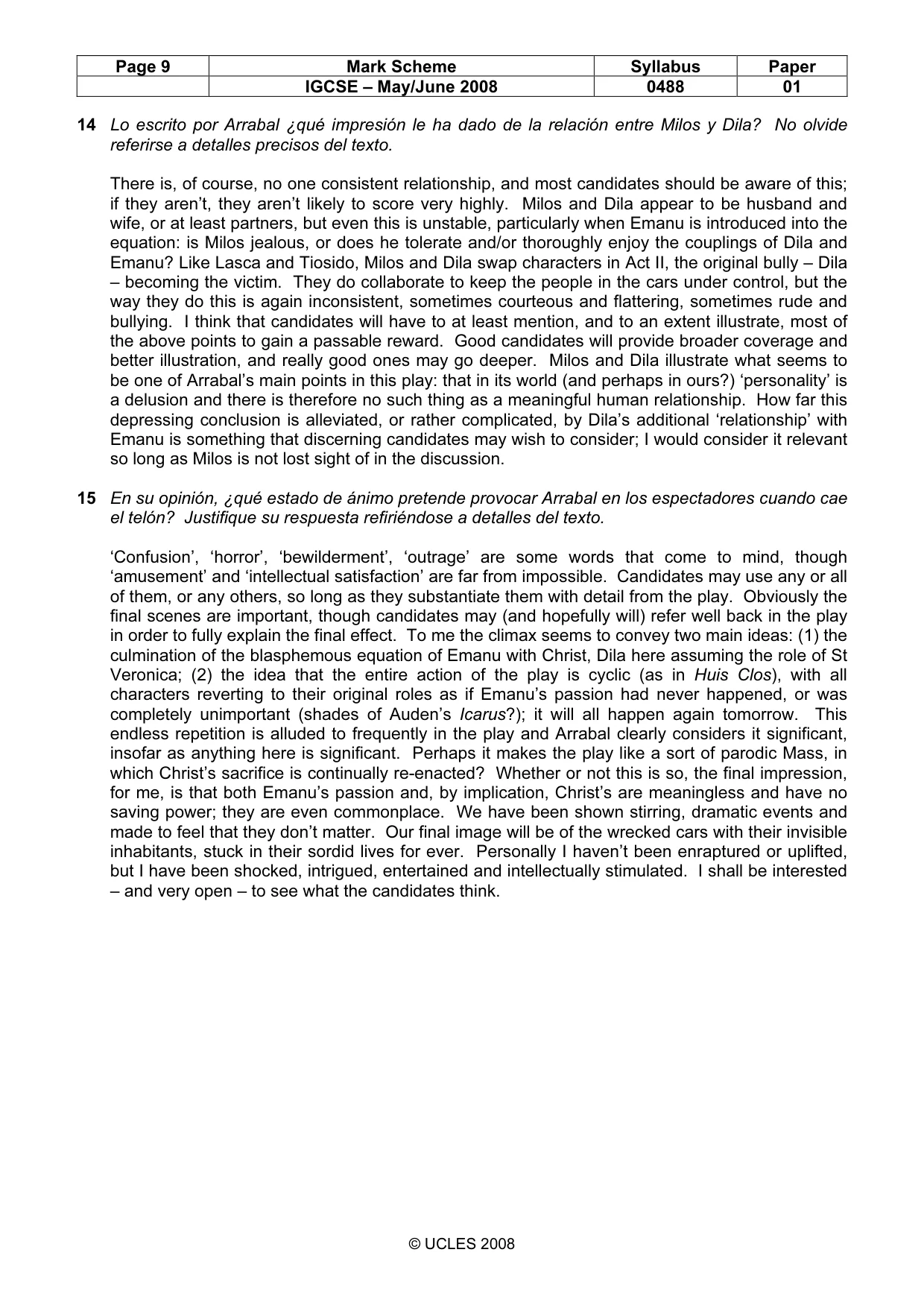 | Page 9 | Mark Scheme | Syllabus | Paper |
|---|---|---|---|
|  | IGCSE – May/June 2008 | 0488 | 01 |

14 Lo escrito por Arrabal ¿qué impresión le ha dado de la relación entre Milos y Dila? No olvide referirse a detalles precisos del texto.

There is, of course, no one consistent relationship, and most candidates should be aware of this; if they aren't, they aren't likely to score very highly. Milos and Dila appear to be husband and wife, or at least partners, but even this is unstable, particularly when Emanu is introduced into the equation: is Milos jealous, or does he tolerate and/or thoroughly enjoy the couplings of Dila and Emanu? Like Lasca and Tiosido, Milos and Dila swap characters in Act II, the original bully – Dila – becoming the victim. They do collaborate to keep the people in the cars under control, but the way they do this is again inconsistent, sometimes courteous and flattering, sometimes rude and bullying. I think that candidates will have to at least mention, and to an extent illustrate, most of the above points to gain a passable reward. Good candidates will provide broader coverage and better illustration, and really good ones may go deeper. Milos and Dila illustrate what seems to be one of Arrabal's main points in this play: that in its world (and perhaps in ours?) 'personality' is a delusion and there is therefore no such thing as a meaningful human relationship. How far this depressing conclusion is alleviated, or rather complicated, by Dila's additional 'relationship' with Emanu is something that discerning candidates may wish to consider; I would consider it relevant so long as Milos is not lost sight of in the discussion.

15 En su opinión, ¿qué estado de ánimo pretende provocar Arrabal en los espectadores cuando cae el telón? Justifique su respuesta refiriéndose a detalles del texto.

'Confusion', 'horror', 'bewilderment', 'outrage' are some words that come to mind, though 'amusement' and 'intellectual satisfaction' are far from impossible. Candidates may use any or all of them, or any others, so long as they substantiate them with detail from the play. Obviously the final scenes are important, though candidates may (and hopefully will) refer well back in the play in order to fully explain the final effect. To me the climax seems to convey two main ideas: (1) the culmination of the blasphemous equation of Emanu with Christ, Dila here assuming the role of St Veronica; (2) the idea that the entire action of the play is cyclic (as in Huis Clos), with all characters reverting to their original roles as if Emanu's passion had never happened, or was completely unimportant (shades of Auden's Icarus?); it will all happen again tomorrow. This endless repetition is alluded to frequently in the play and Arrabal clearly considers it significant, insofar as anything here is significant. Perhaps it makes the play like a sort of parodic Mass, in which Christ's sacrifice is continually re-enacted? Whether or not this is so, the final impression, for me, is that both Emanu's passion and, by implication, Christ's are meaningless and have no saving power; they are even commonplace. We have been shown stirring, dramatic events and made to feel that they don't matter. Our final image will be of the wrecked cars with their invisible inhabitants, stuck in their sordid lives for ever. Personally I haven't been enraptured or uplifted, but I have been shocked, intrigued, entertained and intellectually stimulated. I shall be interested – and very open – to see what the candidates think.

© UCLES 2008